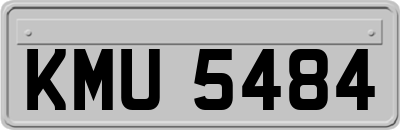 KMU 5484